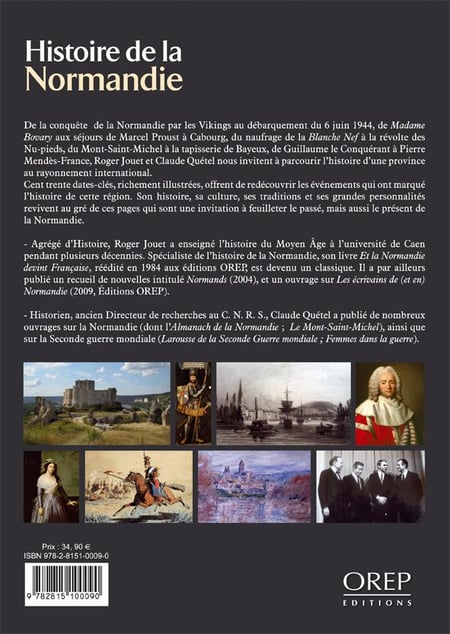 Histoire de la
Normandie

De la conquête de la Normandie par les Vikings au débarquement du 6 juin 1944, de Madame Bovary aux séjours de Marcel Proust à Cabourg, du naufrage de la Blanche Nef à la révolte des Nu-pieds, du Mont-Saint-Michel à la tapisserie de Bayeux, de Guillaume le Conquérant à Pierre Mendès-France, Roger Jouet et Claude Quétel nous invitent à parcourir l'histoire d'une province au rayonnement international.
Cent trente dates-clés, richement illustrées, offrent de redécouvrir les événements qui ont marqué l'histoire de cette région. Son histoire, sa culture, ses traditions et ses grandes personnalités revivent au gré de ces pages qui sont une invitation à feuilleter le passé, mais aussi le présent de la Normandie.

- Agrégé d'Histoire, Roger Jouet a enseigné l'histoire du Moyen Âge à l'université de Caen pendant plusieurs décennies. Spécialiste de l'histoire de la Normandie, son livre Et la Normandie devint Française, réédité en 1984 aux éditions OREP, est devenu un classique. Il a par ailleurs publié un recueil de nouvelles intitulé Normands (2004), et un ouvrage sur Les écrivains de (et en) Normandie (2009, Éditions OREP).

- Historien, ancien Directeur de recherches au C. N. R. S., Claude Quétel a publié de nombreux ouvrages sur la Normandie (dont l'Almanach de la Normandie ; Le Mont-Saint-Michel), ainsi que sur la Seconde guerre mondiale (Larousse de la Seconde Guerre mondiale ; Femmes dans la guerre).

Prix : 34, 90 €
ISBN 978-2-8151-0009-0
9 782815 100090

OREP
EDITIONS